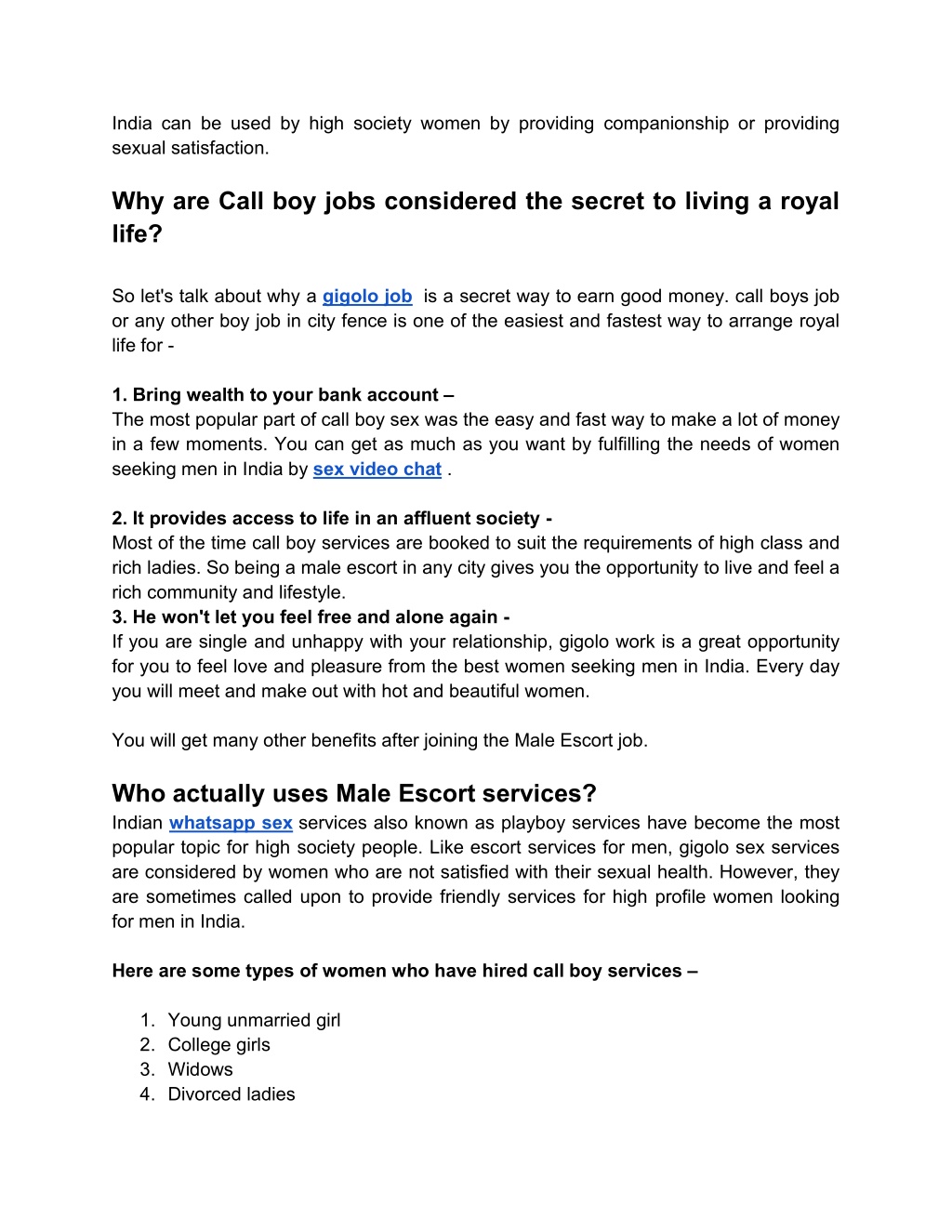 India can be used by high society women by providing companionship or providing sexual satisfaction.

Why are Call boy jobs considered the secret to living a royal life?

So let's talk about why a gigolo job is a secret way to earn good money. call boys job or any other boy job in city fence is one of the easiest and fastest way to arrange royal life for -

1. Bring wealth to your bank account –
The most popular part of call boy sex was the easy and fast way to make a lot of money in a few moments. You can get as much as you want by fulfilling the needs of women seeking men in India by sex video chat .

2. It provides access to life in an affluent society -
Most of the time call boy services are booked to suit the requirements of high class and rich ladies. So being a male escort in any city gives you the opportunity to live and feel a rich community and lifestyle.
3. He won't let you feel free and alone again -
If you are single and unhappy with your relationship, gigolo work is a great opportunity for you to feel love and pleasure from the best women seeking men in India. Every day you will meet and make out with hot and beautiful women.

You will get many other benefits after joining the Male Escort job.

Who actually uses Male Escort services?
Indian whatsapp sex services also known as playboy services have become the most popular topic for high society people. Like escort services for men, gigolo sex services are considered by women who are not satisfied with their sexual health. However, they are sometimes called upon to provide friendly services for high profile women looking for men in India.

Here are some types of women who have hired call boy services –

1. Young unmarried girl
2. College girls
3. Widows
4. Divorced ladies